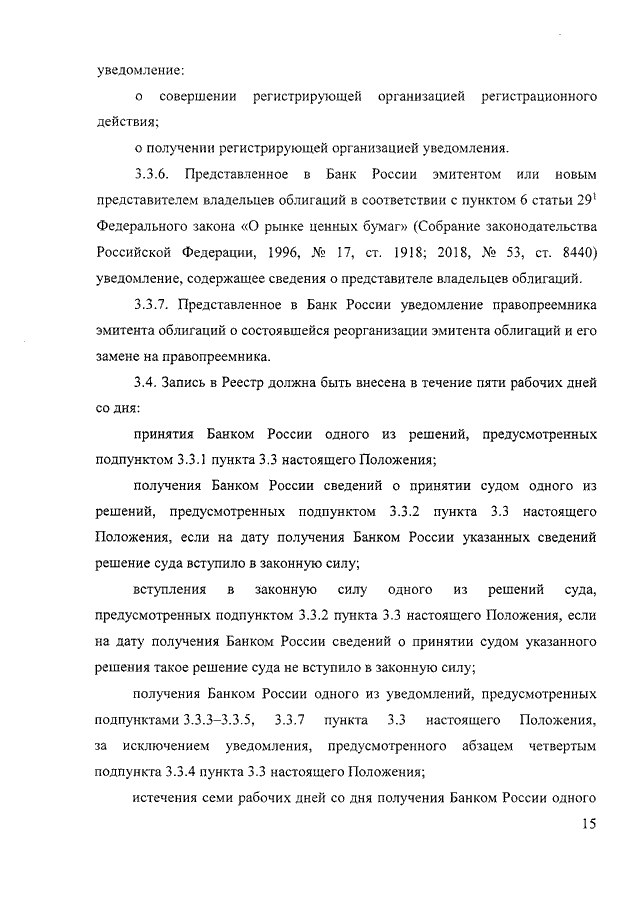 уведомление:

о совершении регистрирующей организацией регистрационного действия;

о получении регистрирующей организацией уведомления.

3.3.6. Представленное в Банк России эмитентом или новым представителем владельцев облигаций в соответствии с пунктом 6 статьи $29^1$ Федерального закона «О рынке ценных бумаг» (Собрание законодательства Российской Федерации, 1996, № 17, ст. 1918; 2018, № 53, ст. 8440) уведомление, содержащее сведения о представителе владельцев облигаций.

3.3.7. Представленное в Банк России уведомление правопреемника эмитента облигаций о состоявшейся реорганизации эмитента облигаций и его замене на правопреемника.

3.4. Запись в Реестр должна быть внесена в течение пяти рабочих дней со дня:

принятия Банком России одного из решений, предусмотренных подпунктом 3.3.1 пункта 3.3 настоящего Положения;

получения Банком России сведений о принятии судом одного из решений, предусмотренных подпунктом 3.3.2 пункта 3.3 настоящего Положения, если на дату получения Банком России указанных сведений решение суда вступило в законную силу;

вступления в законную силу одного из решений суда, предусмотренных подпунктом 3.3.2 пункта 3.3 настоящего Положения, если на дату получения Банком России сведений о принятии судом указанного решения такое решение суда не вступило в законную силу;

получения Банком России одного из уведомлений, предусмотренных подпунктами 3.3.3–3.3.5, 3.3.7 пункта 3.3 настоящего Положения, за исключением уведомления, предусмотренного абзацем четвертым подпункта 3.3.4 пункта 3.3 настоящего Положения;

истечения семи рабочих дней со дня получения Банком России одного

15